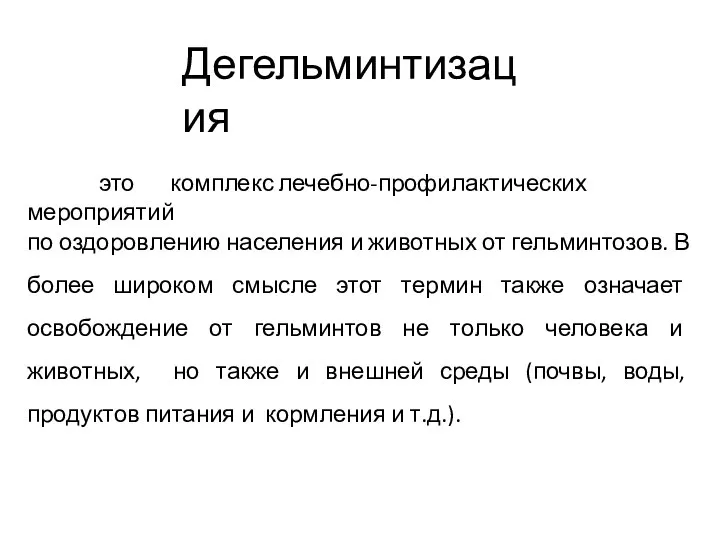 Дегельминтизация

это комплекс лечебно-профилактических мероприятий по оздоровлению населения и животных от гельминтозов. В более широком смысле этот термин также означает освобождение от гельминтов не только человека и животных, но также и внешней среды (почвы, воды, продуктов питания и кормления и т.д.).